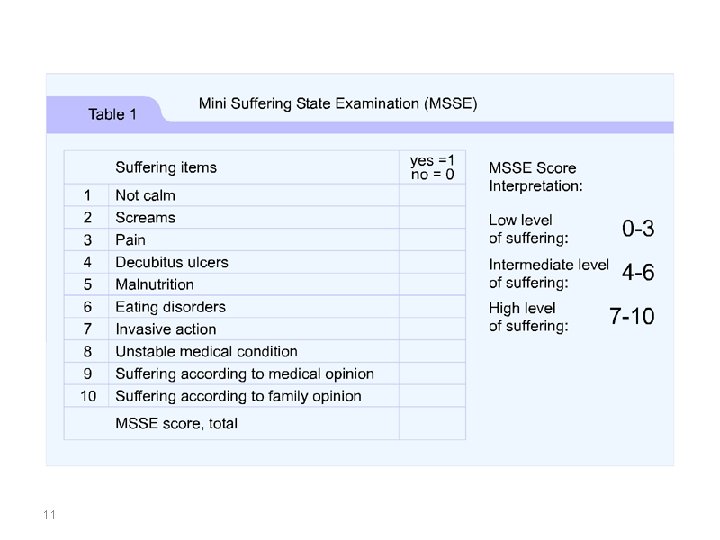 Table 1

Mini Suffering State Examination (MSSE)

| | Suffering items | yes =1 no = 0 |
|---|---|---|
| 1 | Not calm | |
| 2 | Screams | |
| 3 | Pain | |
| 4 | Decubitus ulcers | |
| 5 | Malnutrition | |
| 6 | Eating disorders | |
| 7 | Invasive action | |
| 8 | Unstable medical condition | |
| 9 | Suffering according to medical opinion | |
| 10 | Suffering according to family opinion | |
| | MSSE score, total | |

MSSE Score Interpretation:

Low level of suffering: 0-3

Intermediate level of suffering: 4-6

High level of suffering: 7-10

11